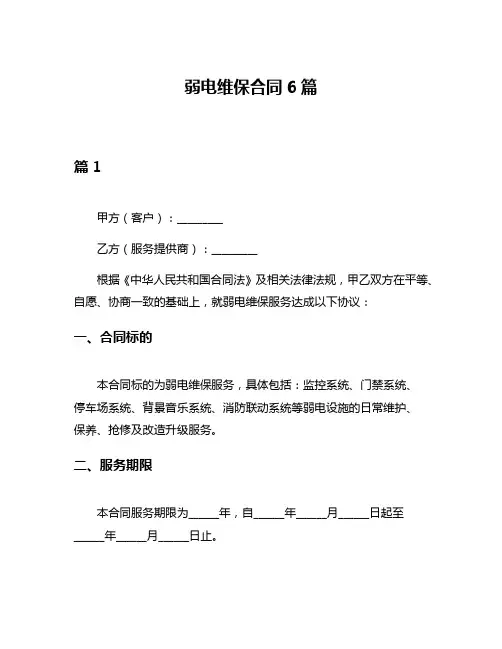 弱电维保合同 6 篇

篇 1

甲方（客户）：________

乙方（服务提供商）：________

根据《中华人民共和国合同法》及相关法律法规，甲乙双方在平等、自愿、协商一致的基础上，就弱电维保服务达成以下协议：

一、合同标的

本合同标的为弱电维保服务，具体包括：监控系统、门禁系统、停车场系统、背景音乐系统、消防联动系统等弱电设施的日常维护、保养、抢修及改造升级服务。

二、服务期限

本合同服务期限为_____年，自_____年_____月_____日起至_____年_____月_____日止。